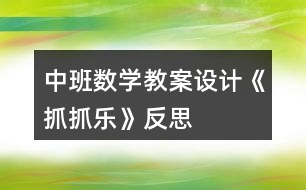 中班数学教案设计《抓抓乐》反思